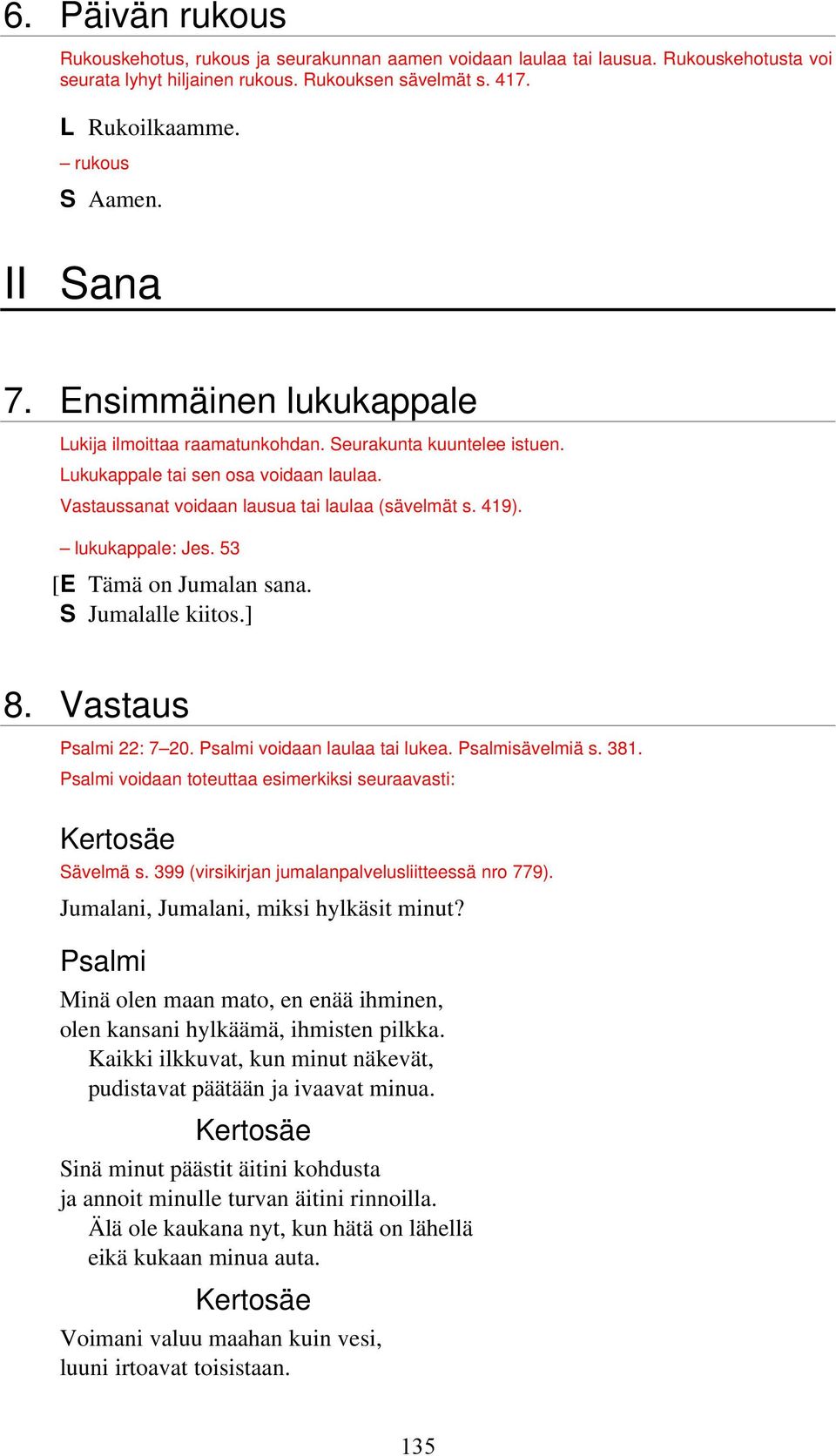 6. Päivän rukous

Rukouskehotus, rukous ja seurakunnan aamen voidaan laulaa tai lausua. Rukouskehotusta voi seurata lyhyt hiljainen rukous. Rukouksen sävelmät s. 417.

L Rukoilkaamme.

– rukous

S Aamen.

II Sana

7. Ensimmäinen lukukappale

Lukija ilmoittaa raamatunkohdan. Seurakunta kuuntelee istuen.

Lukukappale tai sen osa voidaan laulaa.

Vastaussanat voidaan lausua tai laulaa (sävelmät s. 419).

– lukukappale: Jes. 53

[E Tämä on Jumalan sana.
S Jumalalle kiitos.]

8. Vastaus

Psalmi 22: 7–20. Psalmi voidaan laulaa tai lukea. Psalmisävelmiä s. 381.

Psalmi voidaan toteuttaa esimerkiksi seuraavasti:

Kertosäe

Sävelmä s. 399 (virsikirjan jumalanpalvelusliitteessä nro 779).

Jumalani, Jumalani, miksi hylkäsit minut?

Psalmi

Minä olen maan mato, en enää ihminen,
olen kansani hylkäämä, ihmisten pilkka.
Kaikki ilkkuvat, kun minut näkevät,
pudistavat päätään ja ivaavat minua.

Kertosäe

Sinä minut päästit äitini kohdusta
ja annoit minulle turvan äitini rinnoilla.
Älä ole kaukana nyt, kun hätä on lähellä
eikä kukaan minua auta.

Kertosäe

Voimani valuu maahan kuin vesi,
luuni irtoavat toisistaan.

135